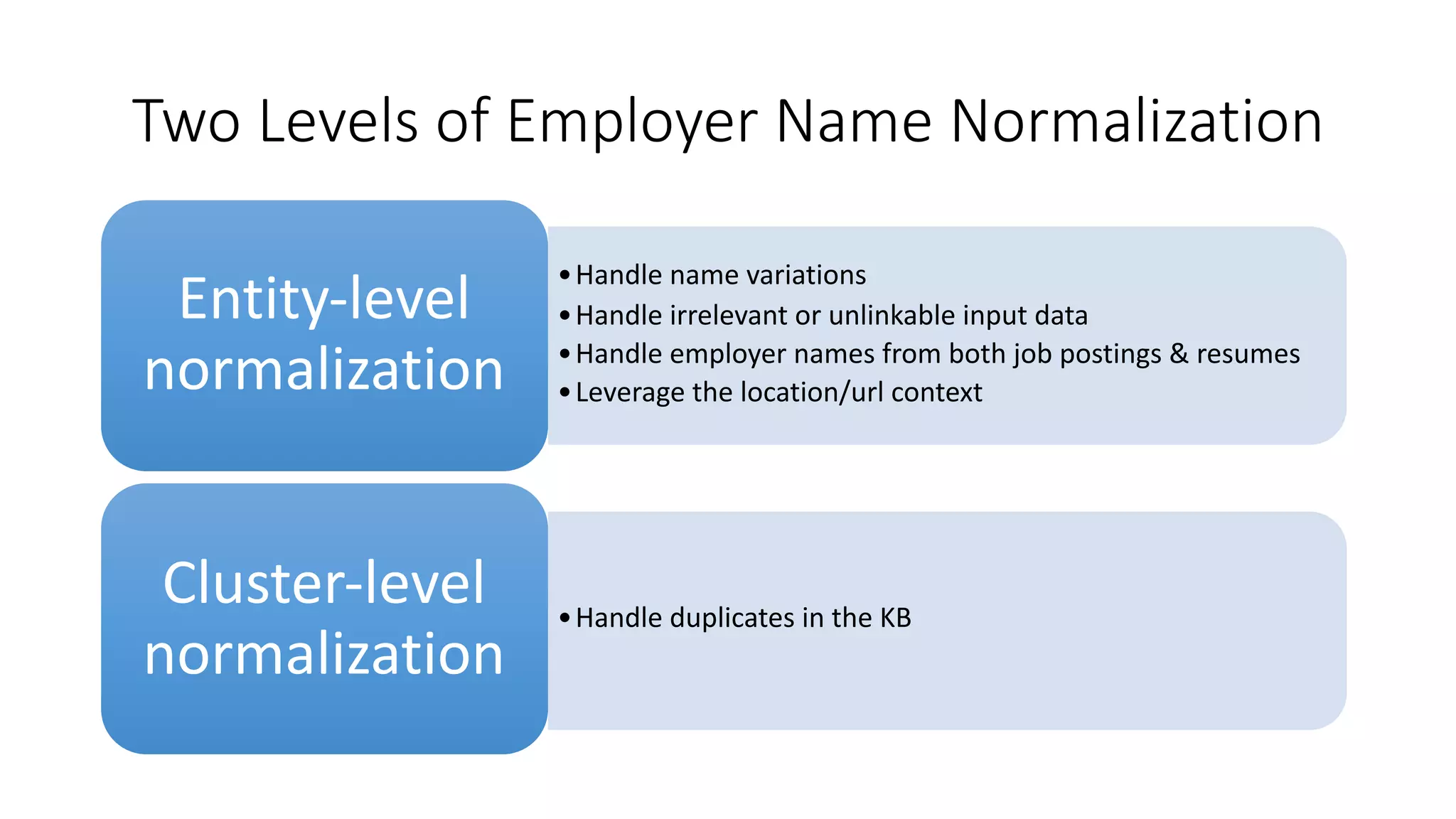 Two Levels of Employer Name Normalization

Entity-level normalization

• Handle name variations
• Handle irrelevant or unlinkable input data
• Handle employer names from both job postings & resumes
• Leverage the location/url context

Cluster-level normalization

• Handle duplicates in the KB